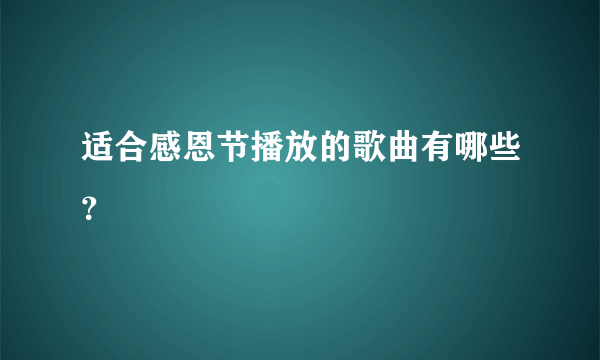 适合感恩节播放的歌曲有哪些？